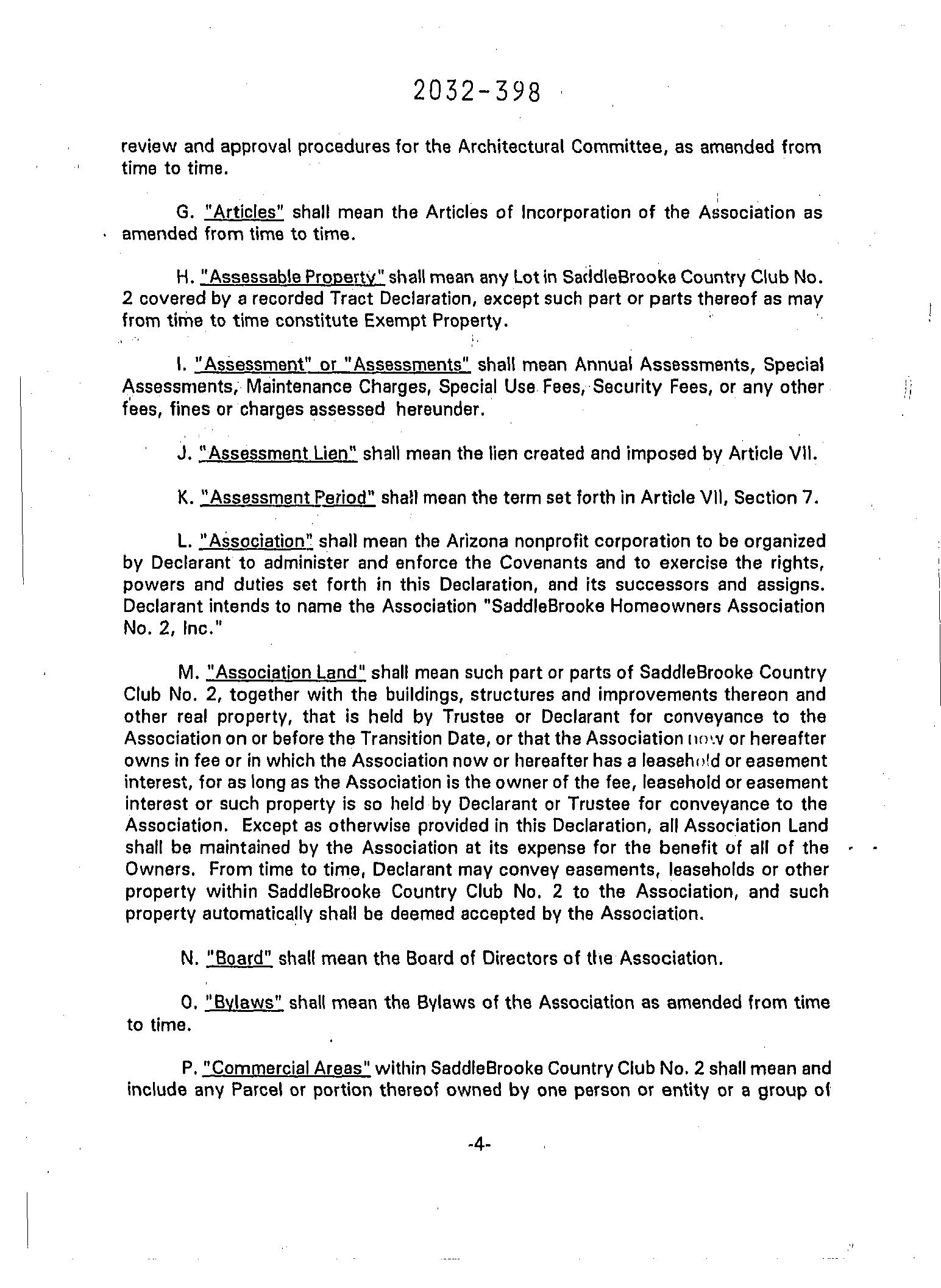 2032-398

review and approval procedures for the Architectural Committee, as amended from time to time.

G. "Articles" shall mean the Articles of Incorporation of the Association as amended from time to time.

H. "Assessable Property" shall mean any Lot in SaddleBrooke Country Club No. 2 covered by a recorded Tract Declaration, except such part or parts thereof as may from time to time constitute Exempt Property.

I. "Assessment" or "Assessments" shall mean Annual Assessments, Special Assessments, Maintenance Charges, Special Use Fees, Security Fees, or any other fees, fines or charges assessed hereunder.

J. "Assessment Lien" shall mean the lien created and imposed by Article VII.

K. "Assessment Period" shall mean the term set forth in Article VII, Section 7.

L. "Association" shall mean the Arizona nonprofit corporation to be organized by Declarant to administer and enforce the Covenants and to exercise the rights, powers and duties set forth in this Declaration, and its successors and assigns. Declarant intends to name the Association "SaddleBrooke Homeowners Association No. 2, Inc."

M. "Association Land" shall mean such part or parts of SaddleBrooke Country Club No. 2, together with the buildings, structures and improvements thereon and other real property, that is held by Trustee or Declarant for conveyance to the Association on or before the Transition Date, or that the Association now or hereafter owns in fee or in which the Association now or hereafter has a leasehold or easement interest, for as long as the Association is the owner of the fee, leasehold or easement interest or such property is so held by Declarant or Trustee for conveyance to the Association. Except as otherwise provided in this Declaration, all Association Land shall be maintained by the Association at its expense for the benefit of all of the Owners. From time to time, Declarant may convey easements, leaseholds or other property within SaddleBrooke Country Club No. 2 to the Association, and such property automatically shall be deemed accepted by the Association.

N. "Board" shall mean the Board of Directors of the Association.

O. "Bylaws" shall mean the Bylaws of the Association as amended from time to time.

P. "Commercial Areas" within SaddleBrooke Country Club No. 2 shall mean and include any Parcel or portion thereof owned by one person or entity or a group of

-4-